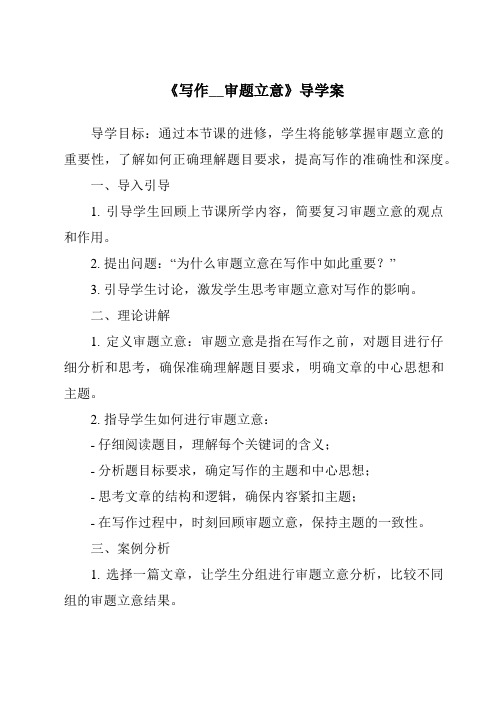 《写作__审题立意》导学案

导学目标：通过本节课的进修，学生将能够掌握审题立意的重要性，了解如何正确理解题目要求，提高写作的准确性和深度。

一、导入引导

1. 引导学生回顾上节课所学内容，简要复习审题立意的观点和作用。

2. 提出问题：“为什么审题立意在写作中如此重要？”

3. 引导学生讨论，激发学生思考审题立意对写作的影响。

二、理论讲解

1. 定义审题立意：审题立意是指在写作之前，对题目进行仔细分析和思考，确保准确理解题目要求，明确文章的中心思想和主题。

2. 指导学生如何进行审题立意：

- 仔细阅读题目，理解每个关键词的含义；

- 分析题目标要求，确定写作的主题和中心思想；

- 思考文章的结构和逻辑，确保内容紧扣主题；

- 在写作过程中，时刻回顾审题立意，保持主题的一致性。

三、案例分析

1. 选择一篇文章，让学生分组进行审题立意分析，比较不同组的审题立意结果。